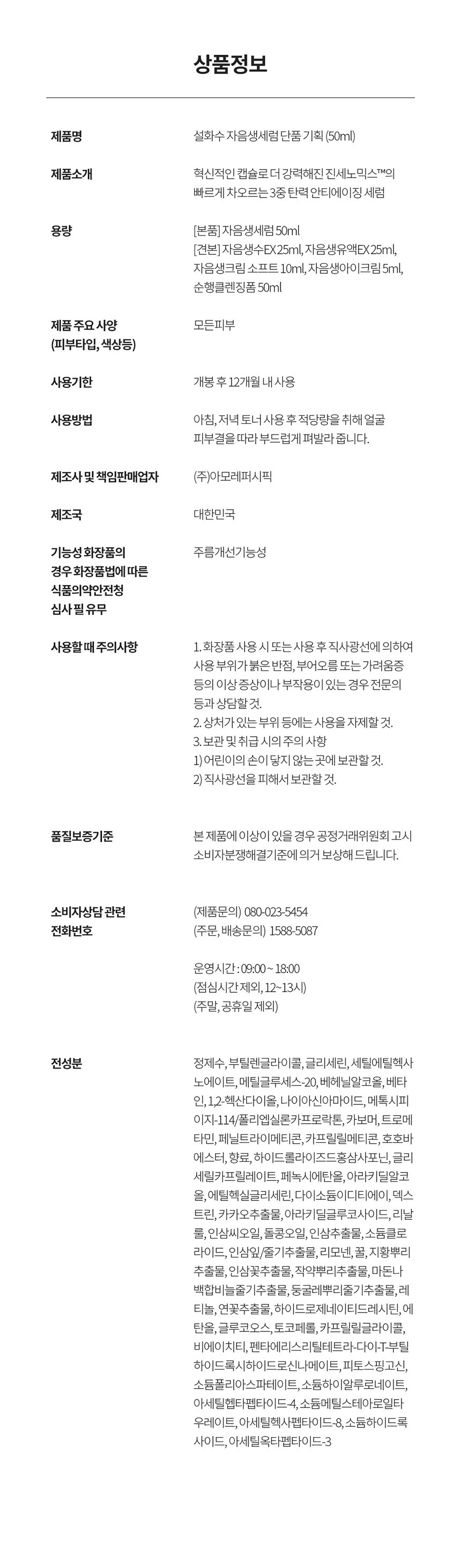 상품정보

| | |
|---|---|
| 제품명 | 설화수 자음생세럼 단품 기획 (50ml) |
| 제품소개 | 혁신적인 캡슐로 더 강력해진 진세노믹스™의 빠르게 차오르는 3중 탄력 안티에이징 세럼 |
| 용량 | [본품] 자음생세럼 50ml [견본] 자음생수EX 25ml, 자음생유액EX 25ml, 자음생크림 소프트 10ml, 자음생아이크림 5ml, 순행클렌징폼 50ml |
| 제품 주요 사양 (피부타입, 색상등) | 모든피부 |
| 사용기한 | 개봉 후 12개월 내 사용 |
| 사용방법 | 아침, 저녁 토너 사용 후 적당량을 취해 얼굴 피부결을 따라 부드럽게 펴발라 줍니다. |
| 제조사 및 책임판매업자 | (주)아모레퍼시픽 |
| 제조국 | 대한민국 |
| 기능성 화장품의 경우 화장품법에 따른 식품의약안전청 심사 필 유무 | 주름개선기능성 |
| 사용할 때 주의사항 | 1. 화장품 사용 시 또는 사용 후 직사광선에 의하여 사용 부위가 붉은 반점, 부어오름 또는 가려움증 등의 이상 증상이나 부작용이 있는 경우 전문의 등과 상담할 것. 2. 상처가 있는 부위 등에는 사용을 자제할 것. 3. 보관 및 취급 시의 주의 사항 1) 어린이의 손이 닿지 않는 곳에 보관할 것. 2) 직사광선을 피해서 보관할 것. |
| 품질보증기준 | 본 제품에 이상이 있을 경우 공정거래위원회 고시 소비자분쟁해결기준에 의거 보상해 드립니다. |
| 소비자상담 관련 전화번호 | (제품문의) 080-023-5454 (주문, 배송문의) 1588-5087 운영시간 : 09:00 ~ 18:00 (점심시간 제외, 12~13시) (주말, 공휴일 제외) |
| 전성분 | 정제수, 부틸렌글라이콜, 글리세린, 세틸에틸헥사노에이트, 메틸글루세스-20, 베헤닐알코올, 베타인, 1,2-헥산다이올, 나이아신아마이드, 메톡시피이지-114/폴리엡실론카프로락톤, 카보머, 트로메타민, 페닐트라이메티콘, 카프릴릴메티콘, 호호바에스터, 향료, 하이드롤라이즈드홍삼사포닌, 글리세릴카프릴레이트, 페녹시에탄올, 아라키딜알코올, 에틸헥실글리세린, 다이소듐이디티에이, 덱스트린, 카카오추출물, 아라키딜글루코사이드, 리날룰, 인삼씨오일, 돌콩오일, 인삼추출물, 소듐클로라이드, 인삼잎/줄기추출물, 리모넨, 꿀, 지황뿌리추출물, 인삼꽃추출물, 작약뿌리추출물, 마돈나백합비늘줄기추출물, 둥굴레뿌리줄기추출물, 레티놀, 연꽃추출물, 하이드로제네이티드레시틴, 에탄올, 글루코오스, 토코페롤, 카프릴릴글라이콜, 비에이치티, 펜타에리스리틸테트라-다이-T-부틸하이드록시하이드로신나메이트, 피토스핑고신, 소듐폴리아스파테이트, 소듐하이알루로네이트, 아세틸헵타펩타이드-4, 소듐메틸스테아로일타우레이트, 아세틸헥사펩타이드-8, 소듐하이드록사이드, 아세틸옥타펩타이드-3 |